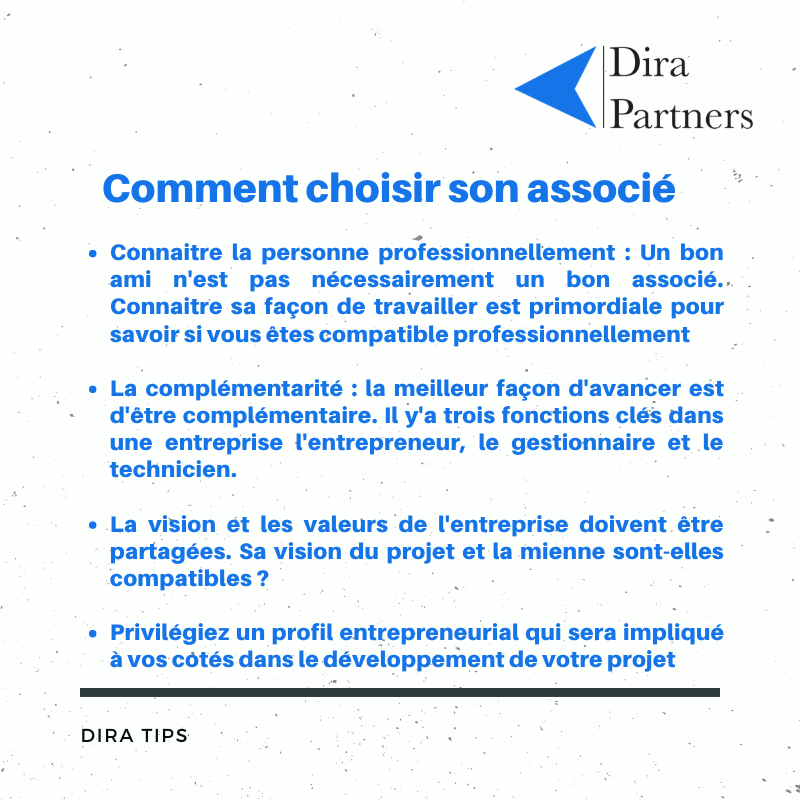 Dira
Partners

Comment choisir son associé

• Connaitre la personne professionnellement : Un bon ami n'est pas nécessairement un bon associé. Connaitre sa façon de travailler est primordiale pour savoir si vous êtes compatible professionnellement

• La complémentarité : la meilleur façon d'avancer est d'être complémentaire. Il y'a trois fonctions clés dans une entreprise l'entrepreneur, le gestionnaire et le technicien.

• La vision et les valeurs de l'entreprise doivent être partagées. Sa vision du projet et la mienne sont-elles compatibles ?

• Privilégiez un profil entrepreneurial qui sera impliqué à vos cotés dans le développement de votre projet

DIRA TIPS